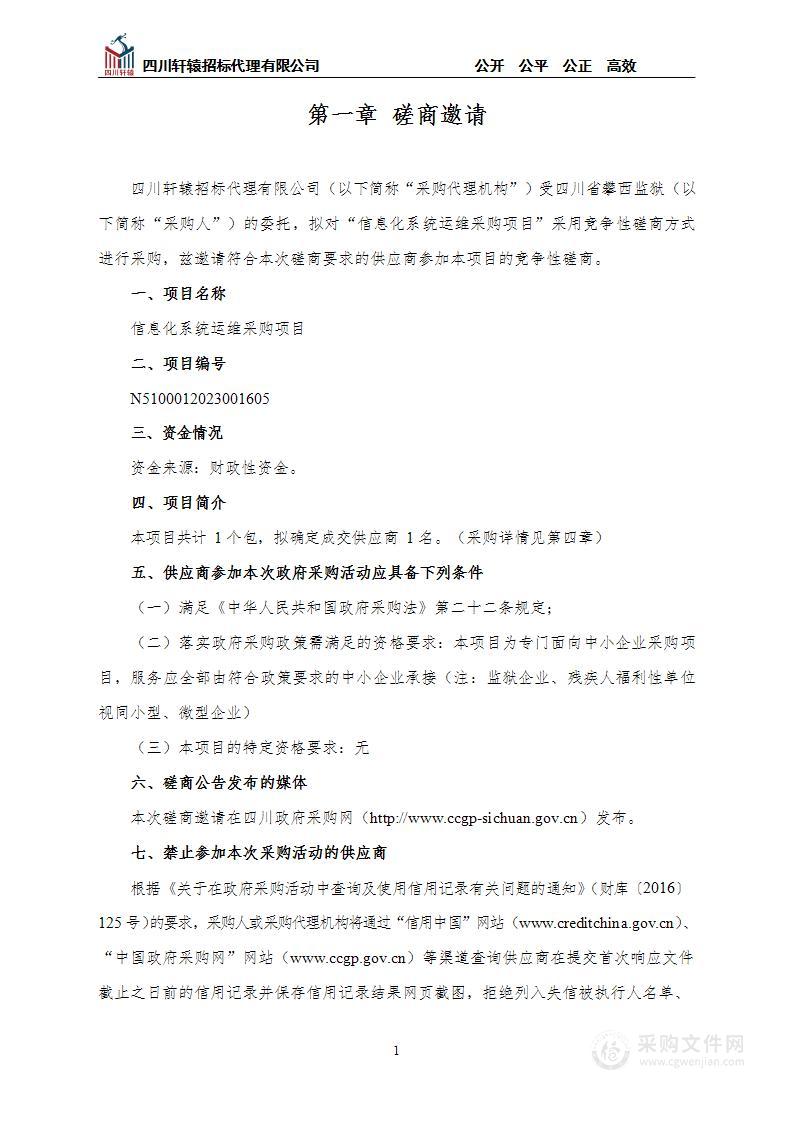 四川轩辕 四川轩辕招标代理有限公司 公开 公平 公正 高效

第一章 磋商邀请

四川轩辕招标代理有限公司（以下简称“采购代理机构”）受四川省攀西监狱（以下简称“采购人”）的委托，拟对“信息化系统运维采购项目”采用竞争性磋商方式进行采购，兹邀请符合本次磋商要求的供应商参加本项目的竞争性磋商。

一、项目名称

信息化系统运维采购项目

二、项目编号

N5100012023001605

三、资金情况

资金来源：财政性资金。

四、项目简介

本项目共计 1 个包，拟确定成交供应商 1 名。（采购详情见第四章）

五、供应商参加本次政府采购活动应具备下列条件

（一）满足《中华人民共和国政府采购法》第二十二条规定；

（二）落实政府采购政策需满足的资格要求：本项目为专门面向中小企业采购项目，服务应全部由符合政策要求的中小企业承接（注：监狱企业、残疾人福利性单位视同小型、微型企业）

（三）本项目的特定资格要求：无

六、磋商公告发布的媒体

本次磋商邀请在四川政府采购网（http://www.ccgp-sichuan.gov.cn）发布。

七、禁止参加本次采购活动的供应商

根据《关于在政府采购活动中查询及使用信用记录有关问题的通知》（财库〔2016〕125 号）的要求，采购人或采购代理机构将通过“信用中国”网站（www.creditchina.gov.cn）、“中国政府采购网”网站（www.ccgp.gov.cn）等渠道查询供应商在提交首次响应文件截止之日前的信用记录并保存信用记录结果网页截图，拒绝列入失信被执行人名单、

1

采购文件网 www.cgwenjian.com